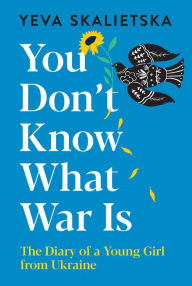 YEVA SKALIETSKA

You Don't Know What War Is

The Diary of a Young Girl from Ukraine